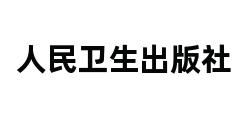 人民卫生出版社